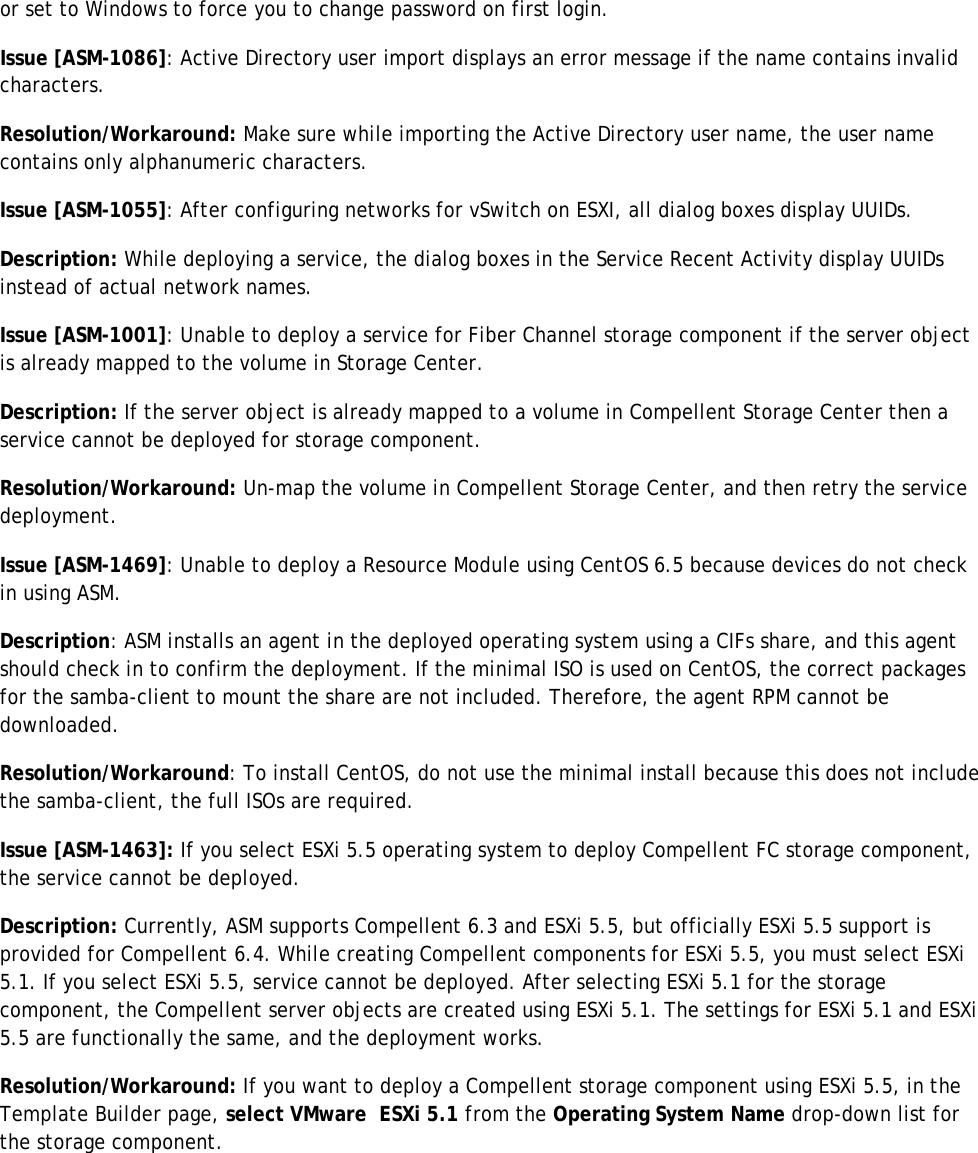 or set to Windows to force you to change password on first login.

Issue [ASM-1086]: Active Directory user import displays an error message if the name contains invalid characters.

Resolution/Workaround: Make sure while importing the Active Directory user name, the user name contains only alphanumeric characters.

Issue [ASM-1055]: After configuring networks for vSwitch on ESXI, all dialog boxes display UUIDs.

Description: While deploying a service, the dialog boxes in the Service Recent Activity display UUIDs instead of actual network names.

Issue [ASM-1001]: Unable to deploy a service for Fiber Channel storage component if the server object is already mapped to the volume in Storage Center.

Description: If the server object is already mapped to a volume in Compellent Storage Center then a service cannot be deployed for storage component.

Resolution/Workaround: Un-map the volume in Compellent Storage Center, and then retry the service deployment.

Issue [ASM-1469]: Unable to deploy a Resource Module using CentOS 6.5 because devices do not check in using ASM.

Description: ASM installs an agent in the deployed operating system using a CIFs share, and this agent should check in to confirm the deployment. If the minimal ISO is used on CentOS, the correct packages for the samba-client to mount the share are not included. Therefore, the agent RPM cannot be downloaded.

Resolution/Workaround: To install CentOS, do not use the minimal install because this does not include the samba-client, the full ISOs are required.

Issue [ASM-1463]: If you select ESXi 5.5 operating system to deploy Compellent FC storage component, the service cannot be deployed.

Description: Currently, ASM supports Compellent 6.3 and ESXi 5.5, but officially ESXi 5.5 support is provided for Compellent 6.4. While creating Compellent components for ESXi 5.5, you must select ESXi 5.1. If you select ESXi 5.5, service cannot be deployed. After selecting ESXi 5.1 for the storage component, the Compellent server objects are created using ESXi 5.1. The settings for ESXi 5.1 and ESXi 5.5 are functionally the same, and the deployment works.

Resolution/Workaround: If you want to deploy a Compellent storage component using ESXi 5.5, in the Template Builder page, select VMware ESXi 5.1 from the Operating System Name drop-down list for the storage component.